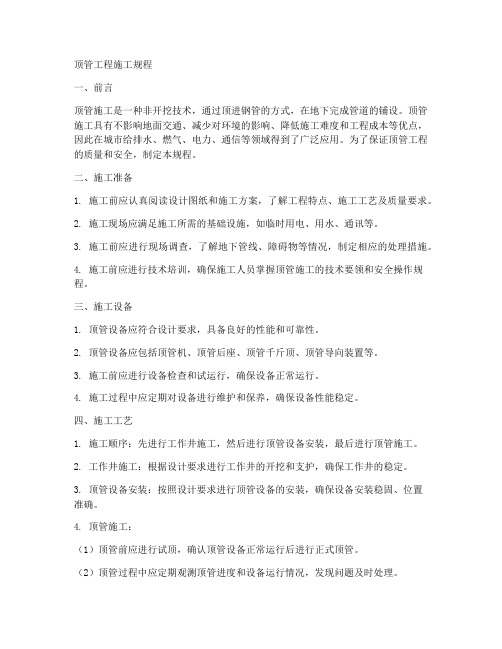 顶管工程施工规程

一、前言

顶管施工是一种非开挖技术，通过顶进钢管的方式，在地下完成管道的铺设。顶管施工具有不影响地面交通、减少对环境的影响、降低施工难度和工程成本等优点，因此在城市给排水、燃气、电力、通信等领域得到了广泛应用。为了保证顶管工程的质量和安全，制定本规程。

二、施工准备

1. 施工前应认真阅读设计图纸和施工方案，了解工程特点、施工工艺及质量要求。

2. 施工现场应满足施工所需的基础设施，如临时用电、用水、通讯等。

3. 施工前应进行现场调查，了解地下管线、障碍物等情况，制定相应的处理措施。

4. 施工前应进行技术培训，确保施工人员掌握顶管施工的技术要领和安全操作规程。

三、施工设备

1. 顶管设备应符合设计要求，具备良好的性能和可靠性。

2. 顶管设备应包括顶管机、顶管后座、顶管千斤顶、顶管导向装置等。

3. 施工前应进行设备检查和试运行，确保设备正常运行。

4. 施工过程中应定期对设备进行维护和保养，确保设备性能稳定。

四、施工工艺

1. 施工顺序：先进行工作井施工，然后进行顶管设备安装，最后进行顶管施工。

2. 工作井施工：根据设计要求进行工作井的开挖和支护，确保工作井的稳定。

3. 顶管设备安装：按照设计要求进行顶管设备的安装，确保设备安装稳固、位置准确。

4. 顶管施工：

（1）顶管前应进行试顶，确认顶管设备正常运行后进行正式顶管。

（2）顶管过程中应定期观测顶管进度和设备运行情况，发现问题及时处理。